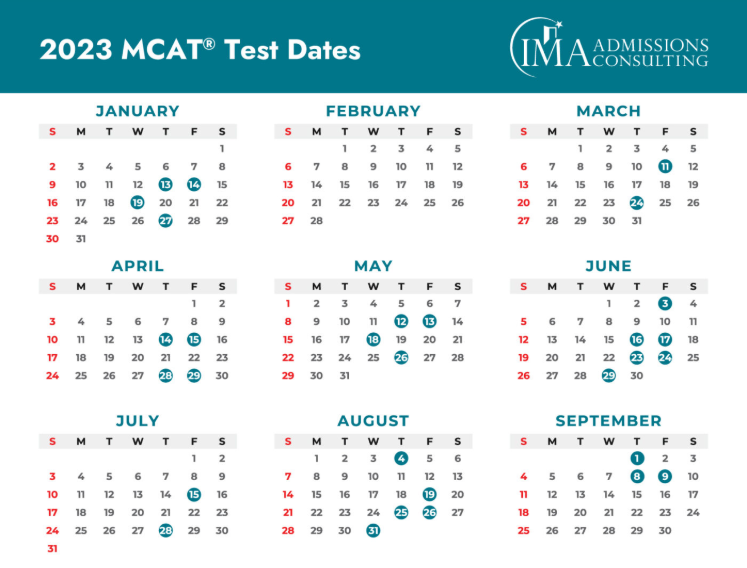 2023 MCAT® Test Dates

IMA ADMISSIONS CONSULTING

JANUARY

| S | M | T | W | T | F | S |
|---|---|---|---|---|---|---|
| | | | | | | 1 |
| 2 | 3 | 4 | 5 | 6 | 7 | 8 |
| 9 | 10 | 11 | 12 | 13 | 14 | 15 |
| 16 | 17 | 18 | 19 | 20 | 21 | 22 |
| 23 | 24 | 25 | 26 | 27 | 28 | 29 |
| 30 | 31 | | | | | |

FEBRUARY

| S | M | T | W | T | F | S |
|---|---|---|---|---|---|---|
| | | 1 | 2 | 3 | 4 | 5 |
| 6 | 7 | 8 | 9 | 10 | 11 | 12 |
| 13 | 14 | 15 | 16 | 17 | 18 | 19 |
| 20 | 21 | 22 | 23 | 24 | 25 | 26 |
| 27 | 28 | | | | | |

MARCH

| S | M | T | W | T | F | S |
|---|---|---|---|---|---|---|
| | | 1 | 2 | 3 | 4 | 5 |
| 6 | 7 | 8 | 9 | 10 | 11 | 12 |
| 13 | 14 | 15 | 16 | 17 | 18 | 19 |
| 20 | 21 | 22 | 23 | 24 | 25 | 26 |
| 27 | 28 | 29 | 30 | 31 | | |

APRIL

| S | M | T | W | T | F | S |
|---|---|---|---|---|---|---|
| | | | | | 1 | 2 |
| 3 | 4 | 5 | 6 | 7 | 8 | 9 |
| 10 | 11 | 12 | 13 | 14 | 15 | 16 |
| 17 | 18 | 19 | 20 | 21 | 22 | 23 |
| 24 | 25 | 26 | 27 | 28 | 29 | 30 |

MAY

| S | M | T | W | T | F | S |
|---|---|---|---|---|---|---|
| 1 | 2 | 3 | 4 | 5 | 6 | 7 |
| 8 | 9 | 10 | 11 | 12 | 13 | 14 |
| 15 | 16 | 17 | 18 | 19 | 20 | 21 |
| 22 | 23 | 24 | 25 | 26 | 27 | 28 |
| 29 | 30 | 31 | | | | |

JUNE

| S | M | T | W | T | F | S |
|---|---|---|---|---|---|---|
| | | | 1 | 2 | 3 | 4 |
| 5 | 6 | 7 | 8 | 9 | 10 | 11 |
| 12 | 13 | 14 | 15 | 16 | 17 | 18 |
| 19 | 20 | 21 | 22 | 23 | 24 | 25 |
| 26 | 27 | 28 | 29 | 30 | | |

JULY

| S | M | T | W | T | F | S |
|---|---|---|---|---|---|---|
| | | | | | 1 | 2 |
| 3 | 4 | 5 | 6 | 7 | 8 | 9 |
| 10 | 11 | 12 | 13 | 14 | 15 | 16 |
| 17 | 18 | 19 | 20 | 21 | 22 | 23 |
| 24 | 25 | 26 | 27 | 28 | 29 | 30 |
| 31 | | | | | | |

AUGUST

| S | M | T | W | T | F | S |
|---|---|---|---|---|---|---|
| | 1 | 2 | 3 | 4 | 5 | 6 |
| 7 | 8 | 9 | 10 | 11 | 12 | 13 |
| 14 | 15 | 16 | 17 | 18 | 19 | 20 |
| 21 | 22 | 23 | 24 | 25 | 26 | 27 |
| 28 | 29 | 30 | 31 | | | |

SEPTEMBER

| S | M | T | W | T | F | S |
|---|---|---|---|---|---|---|
| | | | | 1 | 2 | 3 |
| 4 | 5 | 6 | 7 | 8 | 9 | 10 |
| 11 | 12 | 13 | 14 | 15 | 16 | 17 |
| 18 | 19 | 20 | 21 | 22 | 23 | 24 |
| 25 | 26 | 27 | 28 | 29 | 30 | |